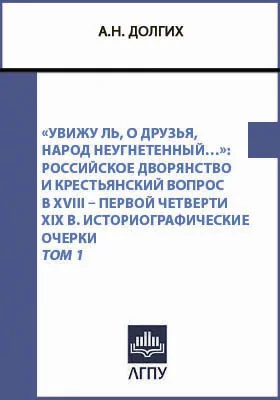 А.Н. ДОЛГИХ

«УВИЖУ ЛЬ, О ДРУЗЬЯ, НАРОД НЕУГНЕТЕННЫЙ…»: РОССИЙСКОЕ ДВОРЯНСТВО И КРЕСТЬЯНСКИЙ ВОПРОС В XVIII – ПЕРВОЙ ЧЕТВЕРТИ XIX В. ИСТОРИОГРАФИЧЕСКИЕ ОЧЕРКИ
ТОМ 1

АГПУ